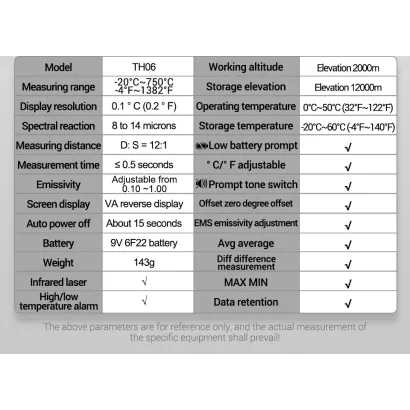 | Model | TH06 | Working altitude | Elevation 2000m |
|---|---|---|---|
| Measuring range | -20°C~750°C -4°F~1382°F | Storage elevation | Elevation 12000m |
| Display resolution | 0.1 ° C (0.2 ° F) | Operating temperature | 0°C~50°C (32°F~122°F) |
| Spectral reaction | 8 to 14 microns | Storage temperature | -20°C~60°C (-4°F~140°F) |
| Measuring distance | D: S = 12:1 | Low battery prompt | √ |
| Measurement time | ≤ 0.5 seconds | ° C/° F adjustable | √ |
| Emissivity | Adjustable from 0.10 ~1.00 | Prompt tone switch | √ |
| Screen display | VA reverse display | Offset zero degree offset | √ |
| Auto power off | About 15 seconds | EMS emissivity adjustment | √ |
| Battery | 9V 6F22 battery | Avg average | √ |
| Weight | 143g | Diff difference measurement | √ |
| Infrared laser | √ | MAX MIN | √ |
| High/low temperature alarm | √ | Data retention | √ |

The above parameters are for reference only, and the actual measurement of the specific equipment shall prevail!